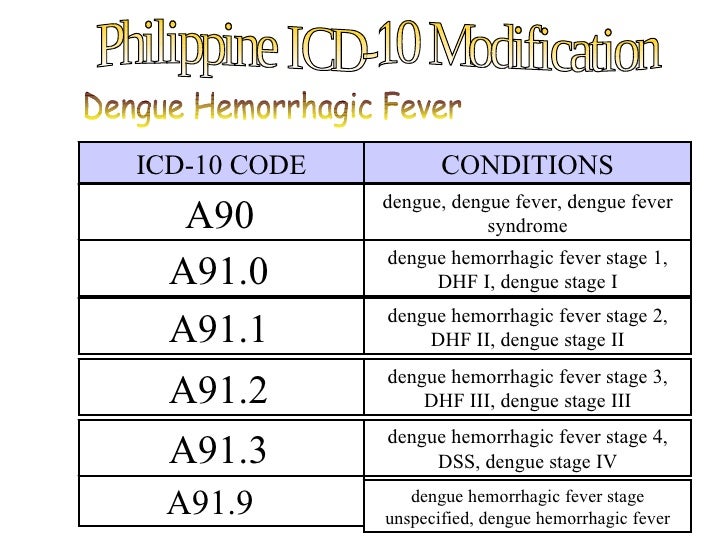 Philippine ICD-10 Modification

Dengue Hemorrhagic Fever

| ICD-10 CODE | CONDITIONS |
|---|---|
| A90 | dengue, dengue fever, dengue fever syndrome |
| A91.0 | dengue hemorrhagic fever stage 1, DHF I, dengue stage I |
| A91.1 | dengue hemorrhagic fever stage 2, DHF II, dengue stage II |
| A91.2 | dengue hemorrhagic fever stage 3, DHF III, dengue stage III |
| A91.3 | dengue hemorrhagic fever stage 4, DSS, dengue stage IV |
| A91.9 | dengue hemorrhagic fever stage unspecified, dengue hemorrhagic fever |